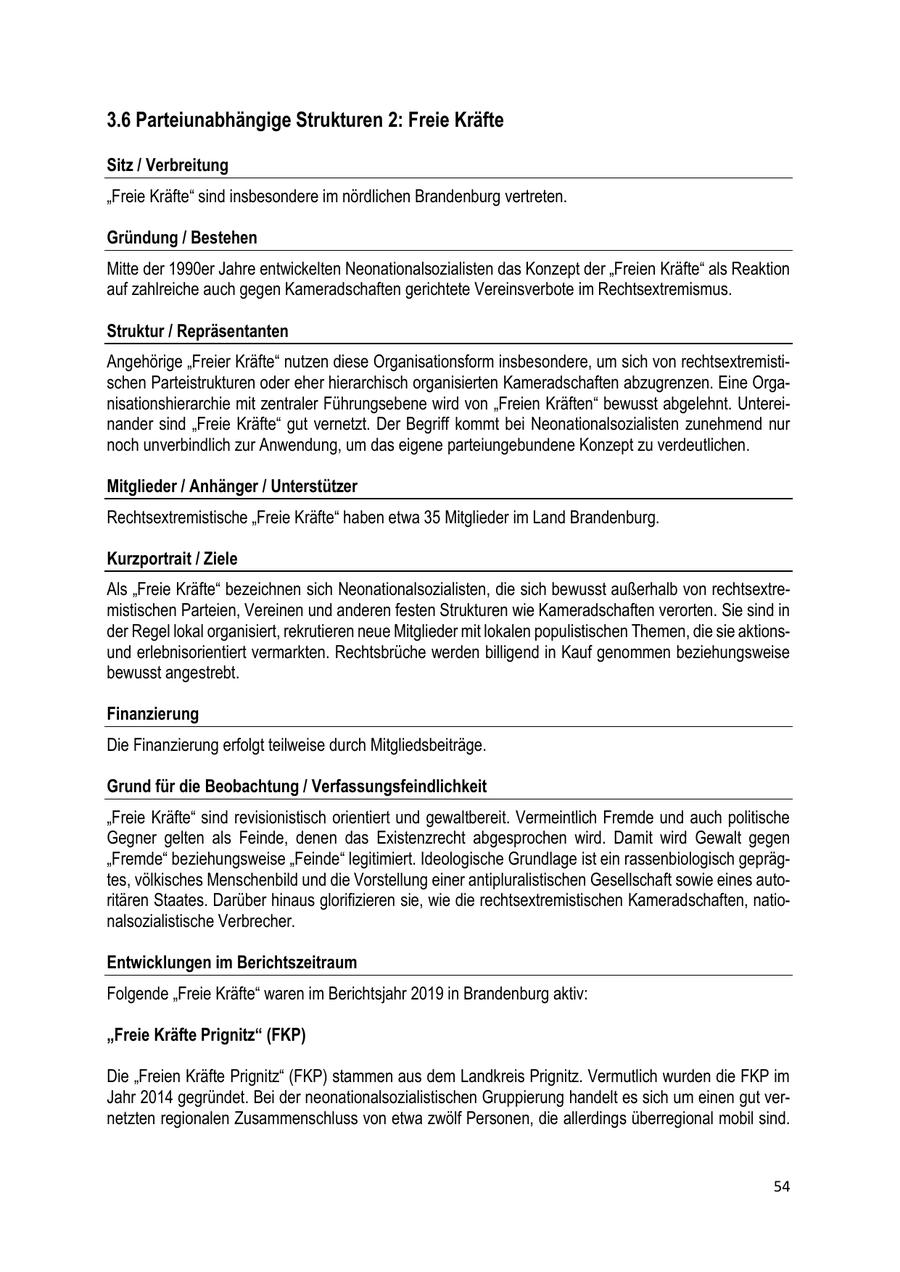 3.6 Parteiunabhängige Strukturen 2: Freie Kräfte

Sitz / Verbreitung

„Freie Kräfte“ sind insbesondere im nördlichen Brandenburg vertreten.

Gründung / Bestehen

Mitte der 1990er Jahre entwickelten Neonationalsozialisten das Konzept der „Freien Kräfte“ als Reaktion auf zahlreiche auch gegen Kameradschaften gerichtete Vereinsverbote im Rechtsextremismus.

Struktur / Repräsentanten

Angehörige „Freier Kräfte“ nutzen diese Organisationsform insbesondere, um sich von rechtsextremistischen Parteistrukturen oder eher hierarchisch organisierten Kameradschaften abzugrenzen. Eine Organisationshierarchie mit zentraler Führungsebene wird von „Freien Kräften“ bewusst abgelehnt. Untereinander sind „Freie Kräfte“ gut vernetzt. Der Begriff kommt bei Neonationalsozialisten zunehmend nur noch unverbindlich zur Anwendung, um das eigene parteiungebundene Konzept zu verdeutlichen.

Mitglieder / Anhänger / Unterstützer

Rechtsextremistische „Freie Kräfte“ haben etwa 35 Mitglieder im Land Brandenburg.

Kurzportrait / Ziele

Als „Freie Kräfte“ bezeichnen sich Neonationalsozialisten, die sich bewusst außerhalb von rechtsextremistischen Parteien, Vereinen und anderen festen Strukturen wie Kameradschaften verorten. Sie sind in der Regel lokal organisiert, rekrutieren neue Mitglieder mit lokalen populistischen Themen, die sie aktions- und erlebnisorientiert vermarkten. Rechtsbrüche werden billigend in Kauf genommen beziehungsweise bewusst angestrebt.

Finanzierung

Die Finanzierung erfolgt teilweise durch Mitgliedsbeiträge.

Grund für die Beobachtung / Verfassungsfeindlichkeit

„Freie Kräfte“ sind revisionistisch orientiert und gewaltbereit. Vermeintlich Fremde und auch politische Gegner gelten als Feinde, denen das Existenzrecht abgesprochen wird. Damit wird Gewalt gegen „Fremde“ beziehungsweise „Feinde“ legitimiert. Ideologische Grundlage ist ein rassenbiologisch geprägtes, völkisches Menschenbild und die Vorstellung einer antipluralistischen Gesellschaft sowie eines autoritären Staates. Darüber hinaus glorifizieren sie, wie die rechtsextremistischen Kameradschaften, nationalsozialistische Verbrecher.

Entwicklungen im Berichtszeitraum

Folgende „Freie Kräfte“ waren im Berichtsjahr 2019 in Brandenburg aktiv:

„Freie Kräfte Prignitz“ (FKP)

Die „Freien Kräfte Prignitz“ (FKP) stammen aus dem Landkreis Prignitz. Vermutlich wurden die FKP im Jahr 2014 gegründet. Bei der neonationalsozialistischen Gruppierung handelt es sich um einen gut vernetzten regionalen Zusammenschluss von etwa zwölf Personen, die allerdings überregional mobil sind.

54